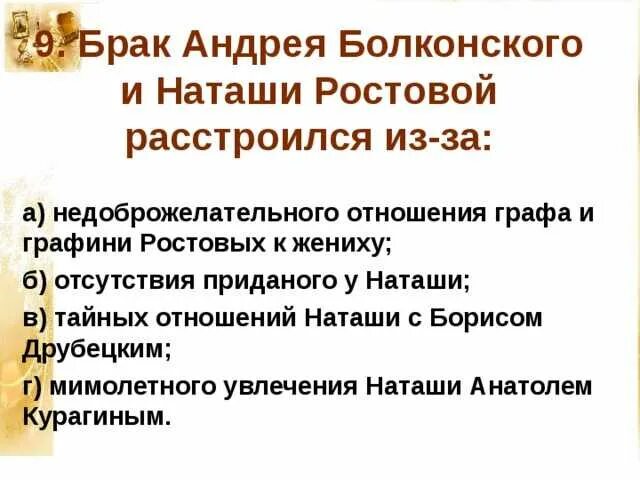 9. Брак Андрея Болконского и Наташи Ростовой расстроился из-за:

а) недоброжелательного отношения графа и графини Ростовых к жениху;

б) отсутствия приданого у Наташи;

в) тайных отношений Наташи с Борисом Друбецким;

г) мимолетного увлечения Наташи Анатолем Курагиным.